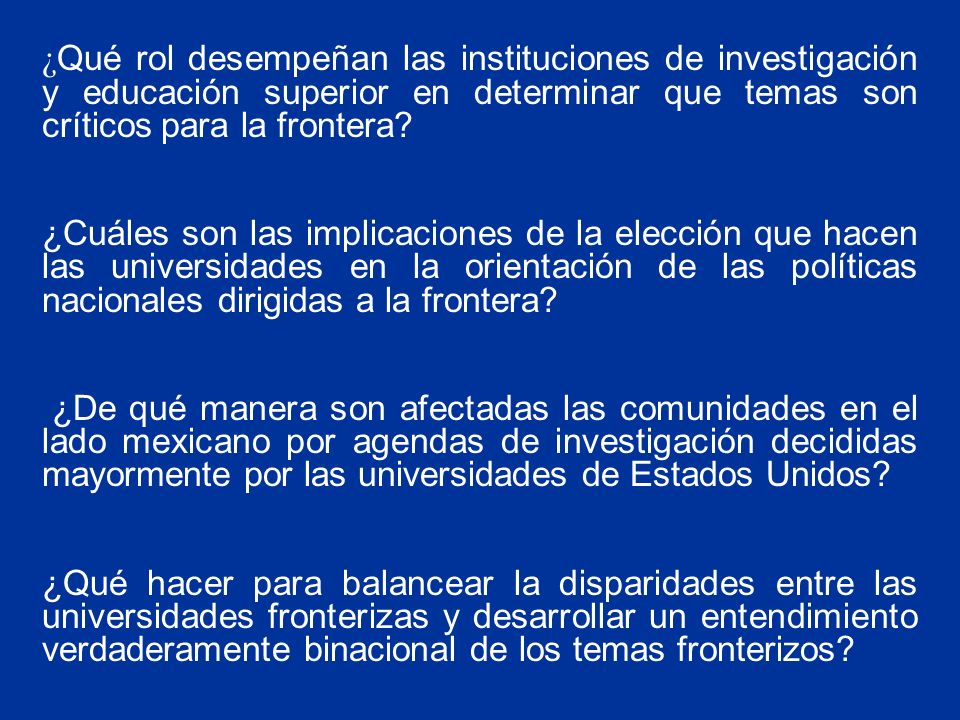 ¿Qué rol desempeñan las instituciones de investigación y educación superior en determinar que temas son críticos para la frontera?

¿Cuáles son las implicaciones de la elección que hacen las universidades en la orientación de las políticas nacionales dirigidas a la frontera?

¿De qué manera son afectadas las comunidades en el lado mexicano por agendas de investigación decididas mayormente por las universidades de Estados Unidos?

¿Qué hacer para balancear la disparidades entre las universidades fronterizas y desarrollar un entendimiento verdaderamente binacional de los temas fronterizos?